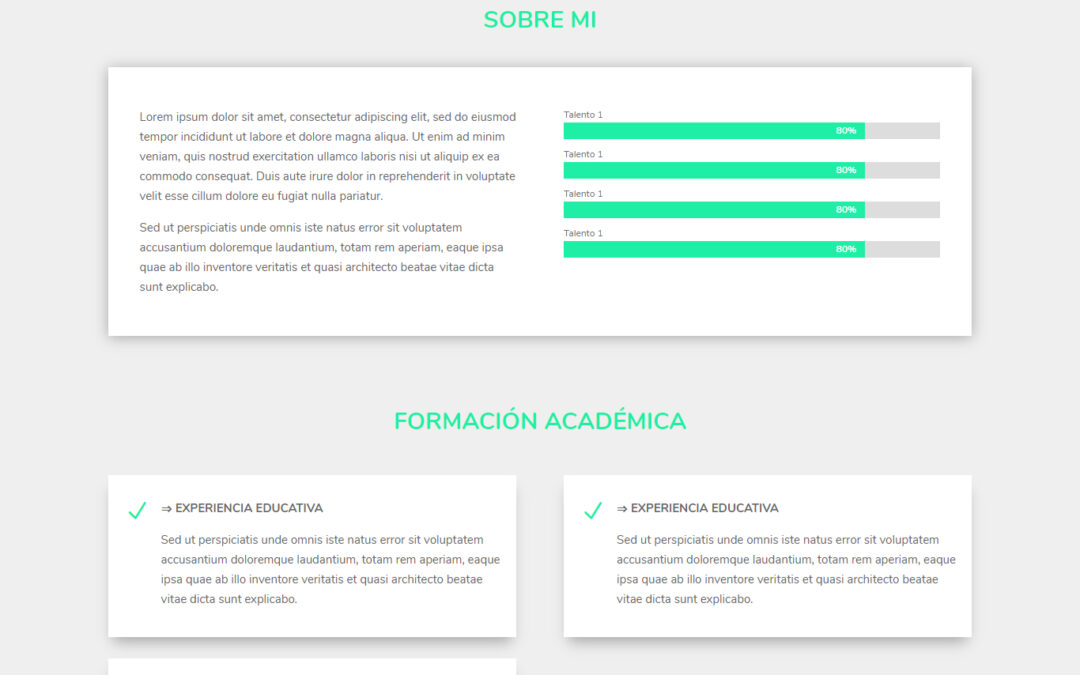 SOBRE MI

Lorem ipsum dolor sit amet, consectetur adipiscing elit, sed do eiusmod tempor incididunt ut labore et dolore magna aliqua. Ut enim ad minim veniam, quis nostrud exercitation ullamco laboris nisi ut aliquip ex ea commodo consequat. Duis aute irure dolor in reprehenderit in voluptate velit esse cillum dolore eu fugiat nulla pariatur.

Sed ut perspiciatis unde omnis iste natus error sit voluptatem accusantium doloremque laudantium, totam rem aperiam, eaque ipsa quae ab illo inventore veritatis et quasi architecto beatae vitae dicta sunt explicabo.

Talento 1
80%
Talento 1
80%
Talento 1
80%
Talento 1
80%

FORMACIÓN ACADÉMICA

⇒ EXPERIENCIA EDUCATIVA

Sed ut perspiciatis unde omnis iste natus error sit voluptatem accusantium doloremque laudantium, totam rem aperiam, eaque ipsa quae ab illo inventore veritatis et quasi architecto beatae vitae dicta sunt explicabo.

⇒ EXPERIENCIA EDUCATIVA

Sed ut perspiciatis unde omnis iste natus error sit voluptatem accusantium doloremque laudantium, totam rem aperiam, eaque ipsa quae ab illo inventore veritatis et quasi architecto beatae vitae dicta sunt explicabo.